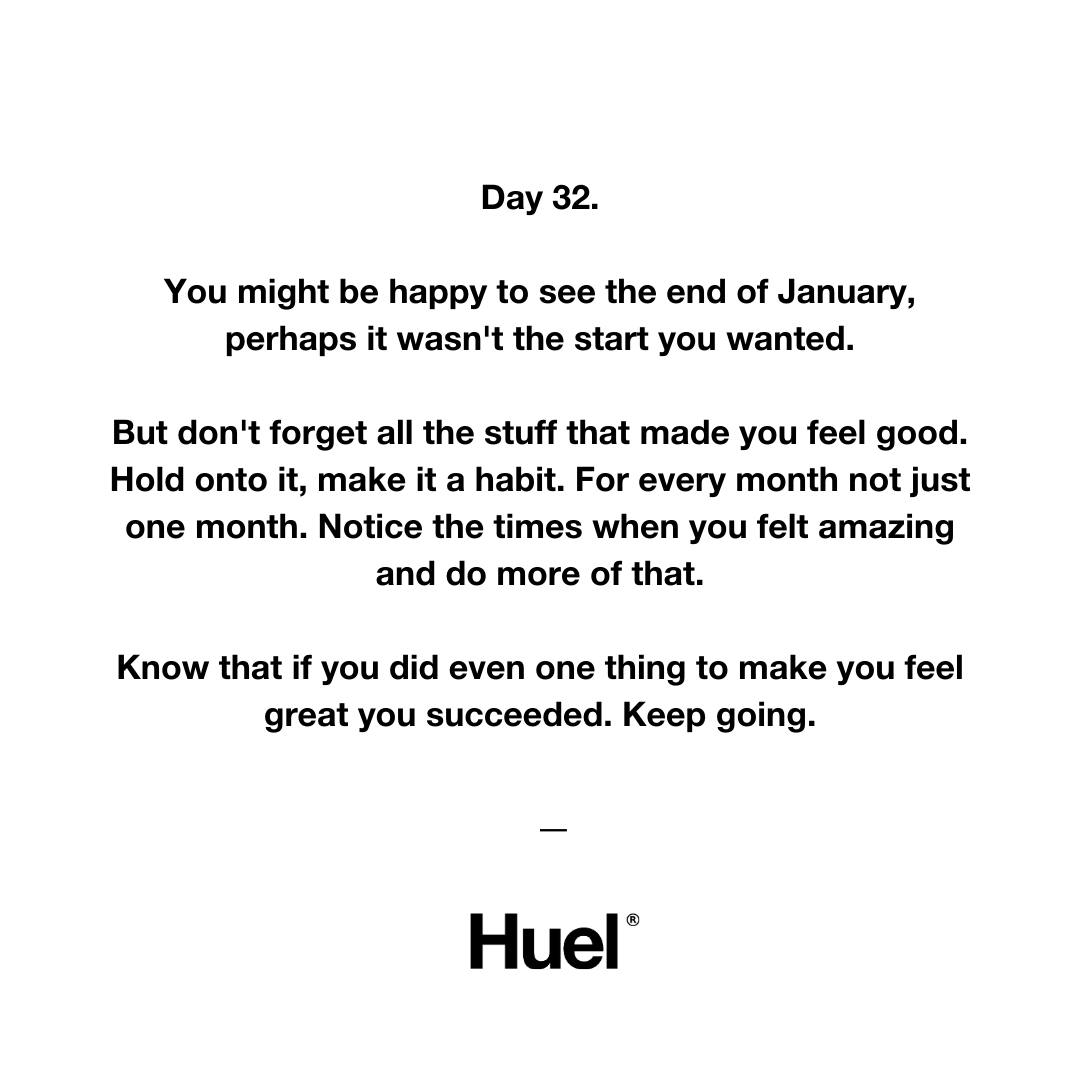 Day 32.

You might be happy to see the end of January, perhaps it wasn't the start you wanted.

But don't forget all the stuff that made you feel good. Hold onto it, make it a habit. For every month not just one month. Notice the times when you felt amazing and do more of that.

Know that if you did even one thing to make you feel great you succeeded. Keep going.

—

Huel®